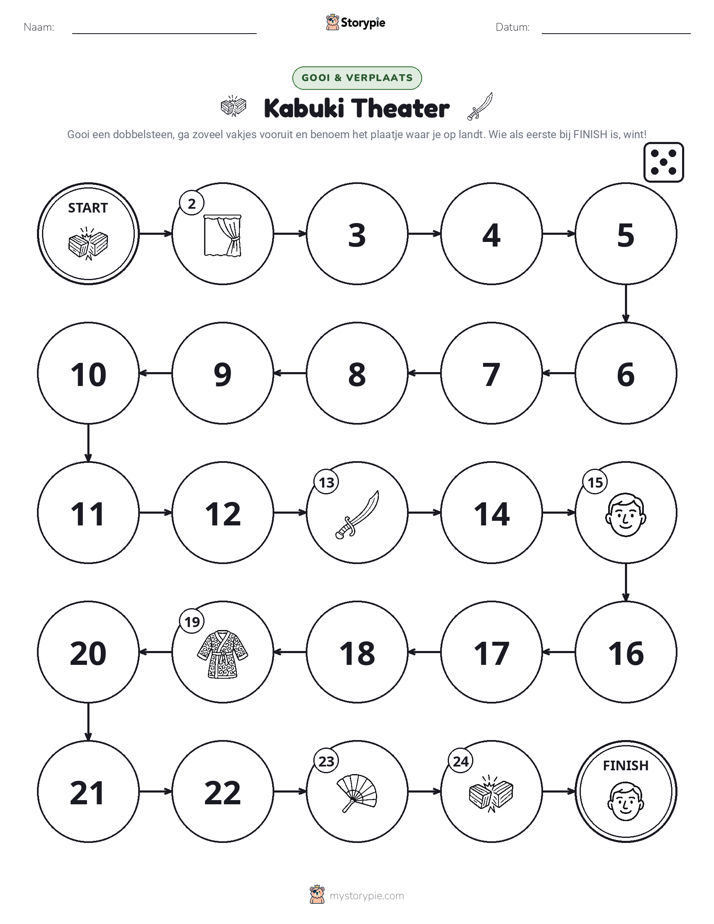 Naam: ____ Storypie Datum: ____

GOOI & VERPLAATS

Kabuki Theater

Gooi een dobbelsteen, ga zoveel vakjes vooruit en benoem het plaatje waar je op landt. Wie als eerste bij FINISH is, wint!

START
2
3
4
5
6
7
8
9
10
11
12
13
14
15
16
17
18
19
20
21
22
23
24
FINISH

mystorypie.com